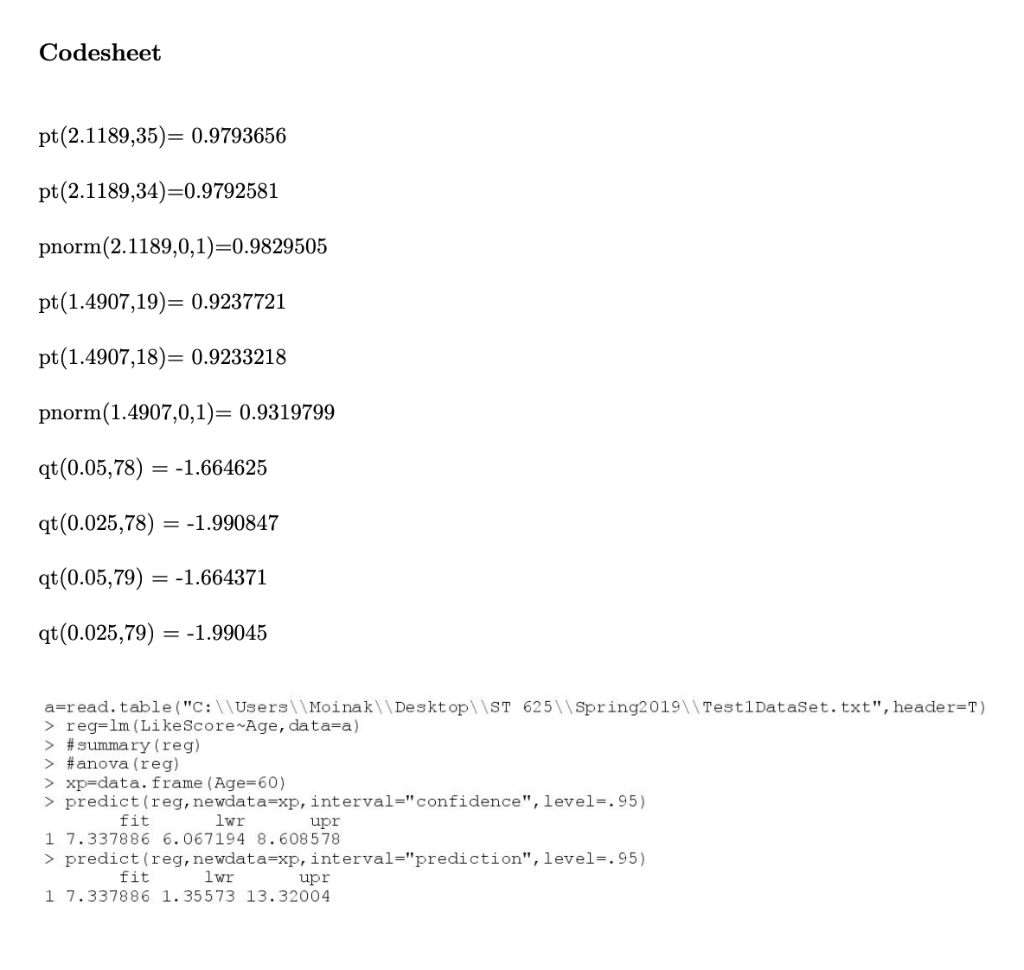 Codesheet

pt(2.1189,35)= 0.9793656

pt(2.1189,34)=0.9792581

pnorm(2.1189,0,1)=0.9829505

pt(1.4907,19)= 0.9237721

pt(1.4907,18)= 0.9233218

pnorm(1.4907,0,1)= 0.9319799

qt(0.05,78) = -1.664625

qt(0.025,78) = -1.990847

qt(0.05,79) = -1.664371

qt(0.025,79) = -1.99045

a=read.table("C:\\Users\\Moinak\\Desktop\\ST 625\\Spring2019\\Test1DataSet.txt",header=T)
> reg=lm(LikeScore~Age,data=a)
> #summary(reg)
> #anova(reg)
> xp=data.frame(Age=60)
> predict(reg,newdata=xp,interval="confidence",level=.95)
fit lwr upr
1 7.337886 6.067194 8.608578
> predict(reg,newdata=xp,interval="prediction",level=.95)
fit lwr upr
1 7.337886 1.35573 13.32004